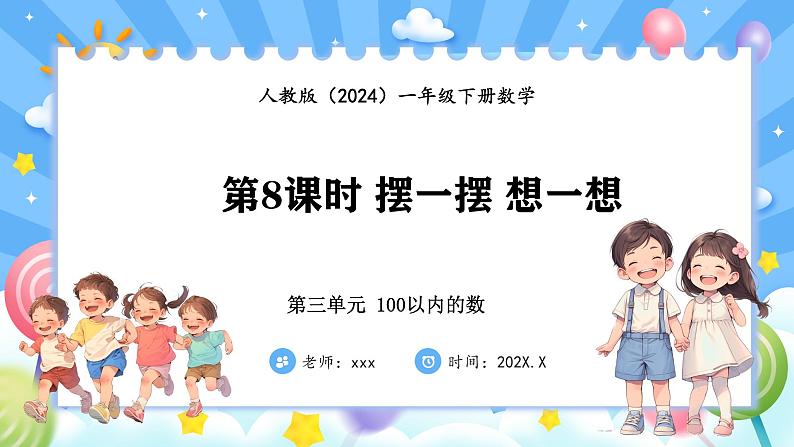 人教版（2024）一年级下册数学

第8课时 摆一摆 想一想

第三单元 100以内的数

老师：xxx

时间：202X.X